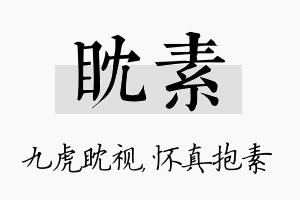 眈素

九虎眈视，怀真抱素